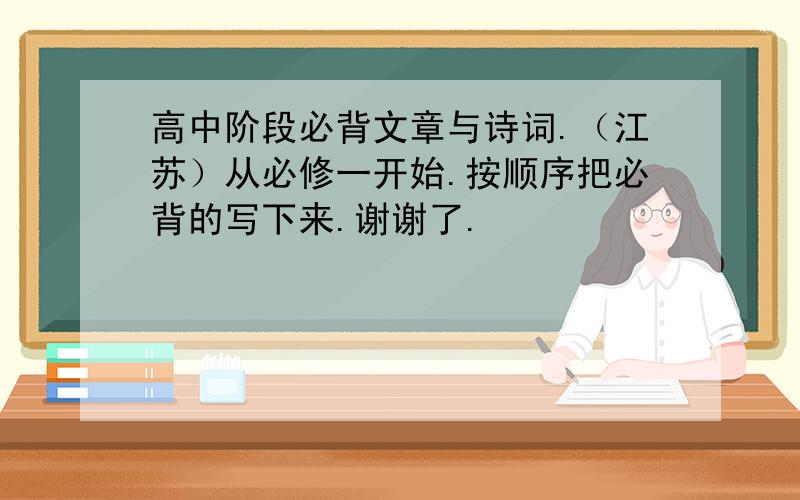 高中阶段必背文章与诗词.（江苏）从必修一开始.按顺序把必背的写下来.谢谢了.